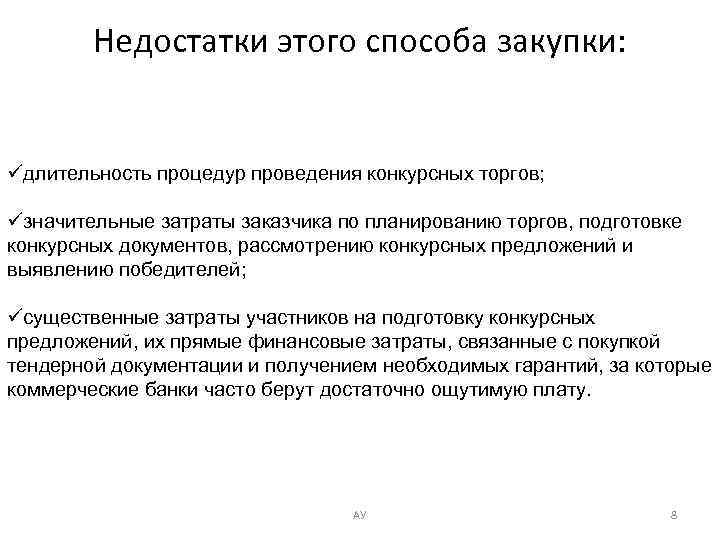 Недостатки этого способа закупки:

✓длительность процедур проведения конкурсных торгов;

✓значительные затраты заказчика по планированию торгов, подготовке конкурсных документов, рассмотрению конкурсных предложений и выявлению победителей;

✓существенные затраты участников на подготовку конкурсных предложений, их прямые финансовые затраты, связанные с покупкой тендерной документации и получением необходимых гарантий, за которые коммерческие банки часто берут достаточно ощутимую плату.

АУ

8